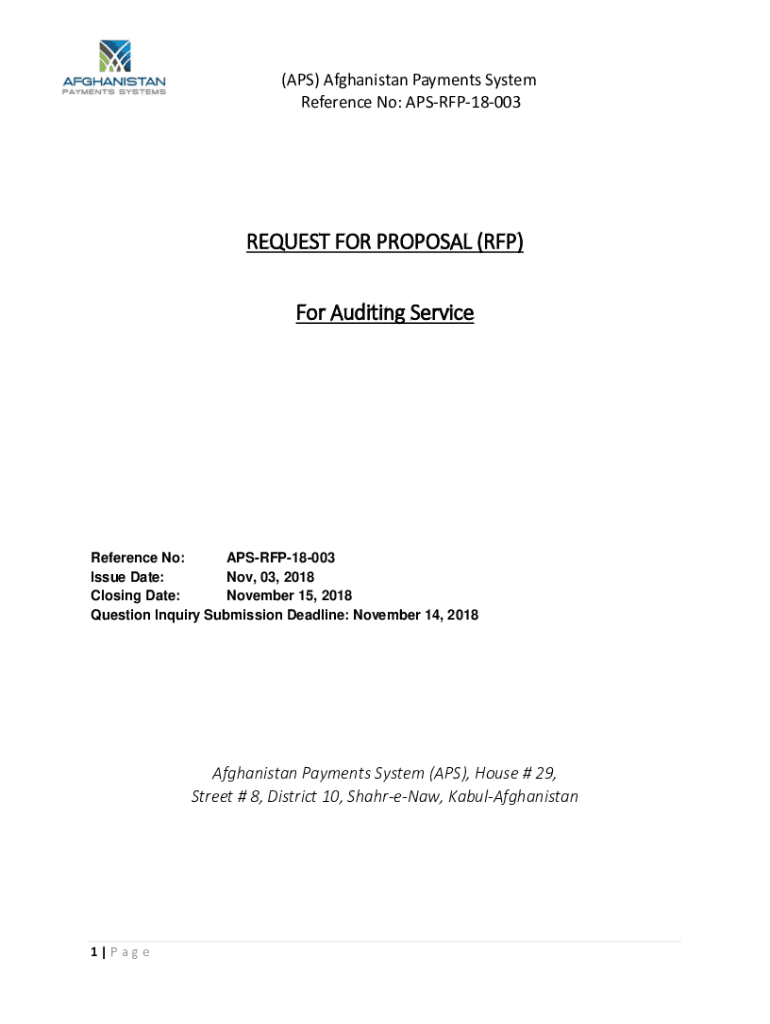 AFGHANISTAN
PAYMENTS SYSTEMS

(APS) Afghanistan Payments System
Reference No: APS-RFP-18-003

REQUEST FOR PROPOSAL (RFP)

For Auditing Service

Reference No: APS-RFP-18-003
Issue Date: Nov, 03, 2018
Closing Date: November 15, 2018
Question Inquiry Submission Deadline: November 14, 2018

Afghanistan Payments System (APS), House # 29, Street # 8, District 10, Shahr-e-Naw, Kabul-Afghanistan

1 | P a g e